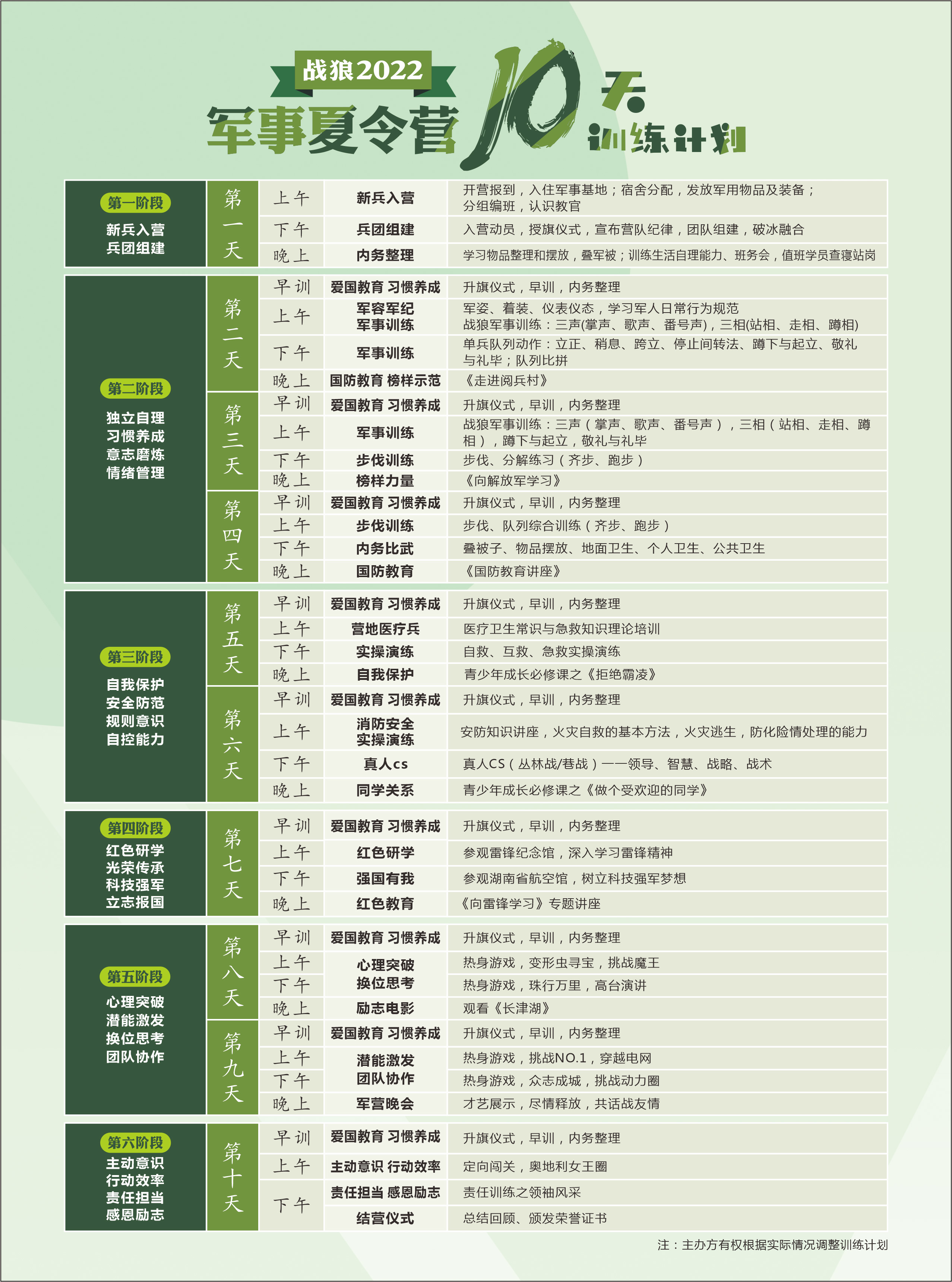 战狼2022

军事夏令营 10天 训练计划

| 第一阶段 新兵入营 兵团组建 | 第一天 | 上午 | 新兵入营 | 开营报到，入住军事基地；宿舍分配，发放军用物品及装备；分组编班，认识教官 |
|---|---|---|---|---|
| | | 下午 | 兵团组建 | 入营动员，授旗仪式，宣布营队纪律，团队组建，破冰融合 |
| | | 晚上 | 内务整理 | 学习物品整理和摆放，叠军被；训练生活自理能力、班务会，值班学员查寝站岗 |
| 第二阶段 独立自理 习惯养成 意志磨炼 情绪管理 | 第二天 | 早训 | 爱国教育 习惯养成 | 升旗仪式，早训，内务整理 |
| | | 上午 | 军容军纪 军事训练 | 军姿、着装、仪表仪态，学习军人日常行为规范 战狼军事训练：三声(掌声、歌声、番号声)，三相(站相、走相、蹲相) |
| | | 下午 | 军事训练 | 单兵队列动作：立正、稍息、跨立、停止间转法、蹲下与起立、敬礼与礼毕；队列比拼 |
| | | 晚上 | 国防教育 榜样示范 | 《走进阅兵村》 |
| | 第三天 | 早训 | 爱国教育 习惯养成 | 升旗仪式，早训，内务整理 |
| | | 上午 | 军事训练 | 战狼军事训练：三声（掌声、歌声、番号声），三相（站相、走相、蹲相），蹲下与起立，敬礼与礼毕 |
| | | 下午 | 步伐训练 | 步伐、分解练习（齐步、跑步） |
| | | 晚上 | 榜样力量 | 《向解放军学习》 |
| | 第四天 | 早训 | 爱国教育 习惯养成 | 升旗仪式，早训，内务整理 |
| | | 上午 | 步伐训练 | 步伐、队列综合训练（齐步、跑步） |
| | | 下午 | 内务比武 | 叠被子、物品摆放、地面卫生、个人卫生、公共卫生 |
| | | 晚上 | 国防教育 | 《国防教育讲座》 |
| 第三阶段 自我保护 安全防范 规则意识 自控能力 | 第五天 | 早训 | 爱国教育 习惯养成 | 升旗仪式，早训，内务整理 |
| | | 上午 | 营地医疗兵 | 医疗卫生常识与急救知识理论培训 |
| | | 下午 | 实操演练 | 自救、互救、急救实操演练 |
| | | 晚上 | 自我保护 | 青少年成长必修课之《拒绝霸凌》 |
| | 第六天 | 早训 | 爱国教育 习惯养成 | 升旗仪式，早训，内务整理 |
| | | 上午 | 消防安全 实操演练 | 安防知识讲座，火灾自救的基本方法，火灾逃生，防化险情处理的能力 |
| | | 下午 | 真人cs | 真人CS（丛林战/巷战）——领导、智慧、战略、战术 |
| | | 晚上 | 同学关系 | 青少年成长必修课之《做个受欢迎的同学》 |
| 第四阶段 红色研学 光荣传承 科技强军 立志报国 | 第七天 | 早训 | 爱国教育 习惯养成 | 升旗仪式，早训，内务整理 |
| | | 上午 | 红色研学 | 参观雷锋纪念馆，深入学习雷锋精神 |
| | | 下午 | 强国有我 | 参观湖南省航空馆，树立科技强军梦想 |
| | | 晚上 | 红色教育 | 《向雷锋学习》专题讲座 |
| 第五阶段 心理突破 潜能激发 换位思考 团队协作 | 第八天 | 早训 | 爱国教育 习惯养成 | 升旗仪式，早训，内务整理 |
| | | 上午 | 心理突破 换位思考 | 热身游戏，变形虫寻宝，挑战魔王 |
| | | 下午 | | 热身游戏，珠行万里，高台演讲 |
| | | 晚上 | 励志电影 | 观看《长津湖》 |
| | 第九天 | 早训 | 爱国教育 习惯养成 | 升旗仪式，早训，内务整理 |
| | | 上午 | 潜能激发 团队协作 | 热身游戏，挑战NO.1，穿越电网 |
| | | 下午 | | 热身游戏，众志成城，挑战动力圈 |
| | | 晚上 | 军营晚会 | 才艺展示，尽情释放，共话战友情 |
| 第六阶段 主动意识 行动效率 责任担当 感恩励志 | 第十天 | 早训 | 爱国教育 习惯养成 | 升旗仪式，早训，内务整理 |
| | | 上午 | 主动意识 行动效率 | 定向闯关，奥地利女王圈 |
| | | 下午 | 责任担当 感恩励志 | 责任训练之领袖风采 |
| | | | 结营仪式 | 总结回顾、颁发荣誉证书 |

注：主办方有权根据实际情况调整训练计划